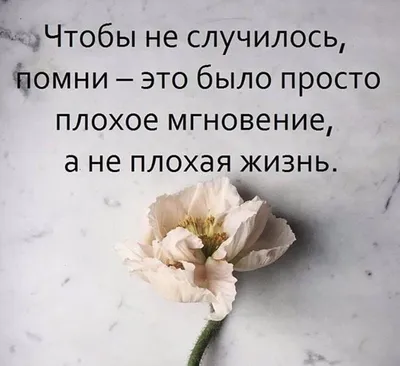 Чтобы не случилось, помни – это было просто плохое мгновение, а не плохая жизнь.